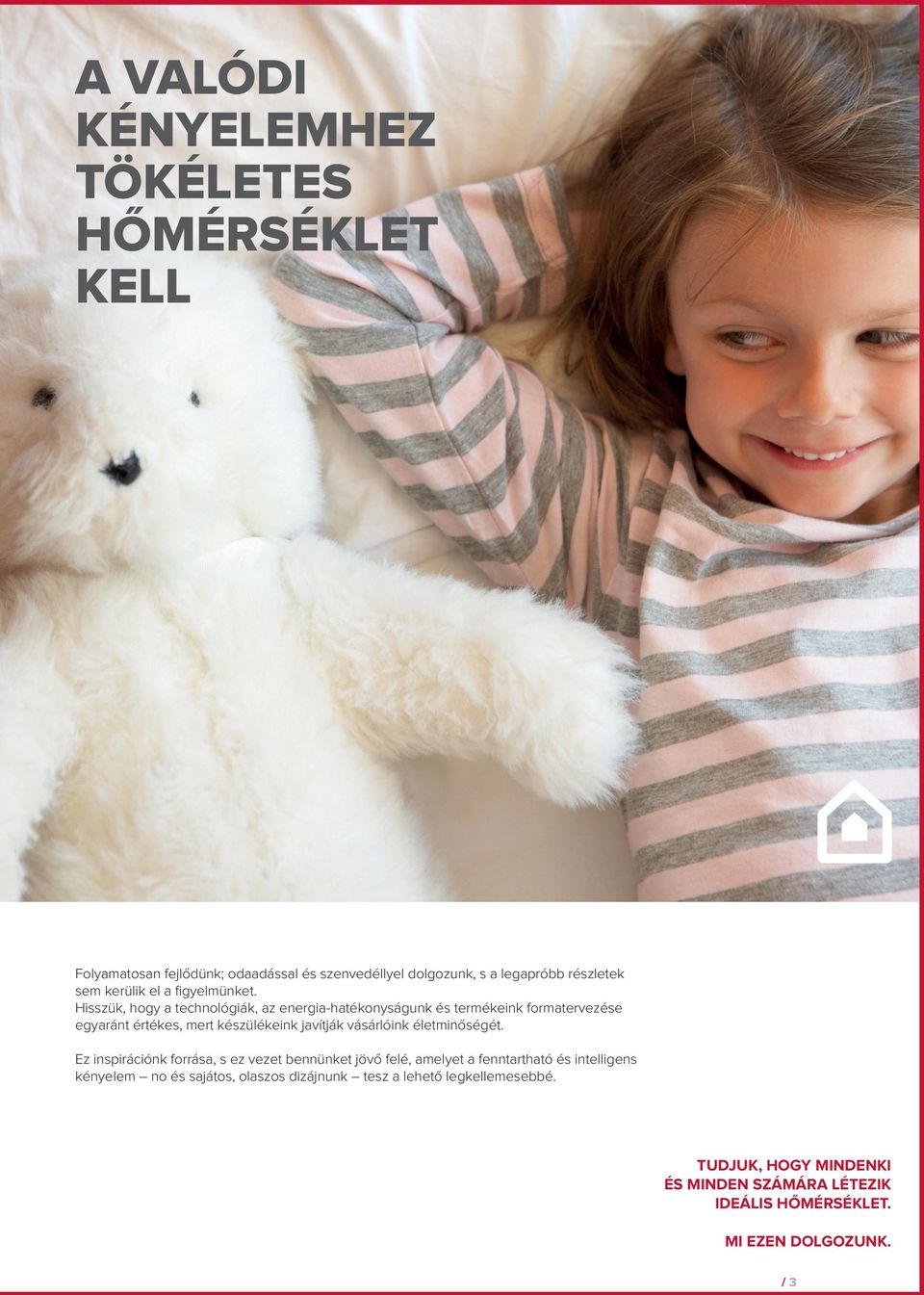 A VALÓDI KÉNYELEMHEZ TÖKÉLETES HŐMÉRSÉKLET KELL

Folyamatosan fejlődünk; odaadással és szenvedéllyel dolgozunk, s a legapróbb részletek sem kerülik el a figyelmünket.
Hisszük, hogy a technológiák, az energia-hatékonyságunk és termékeink formatervezése egyaránt értékes, mert készülékeink javítják vásárlóink életminőségét.

Ez inspirációnk forrása, s ez vezet bennünket jövő felé, amelyet a fenntartható és intelligens kényelem – no és sajátos, olaszos dizájnunk – tesz a lehető legkellemesebbé.

TUDJUK, HOGY MINDENKI ÉS MINDEN SZÁMÁRA LÉTEZIK IDEÁLIS HŐMÉRSÉKLET.

MI EZEN DOLGOZUNK.

/ 3